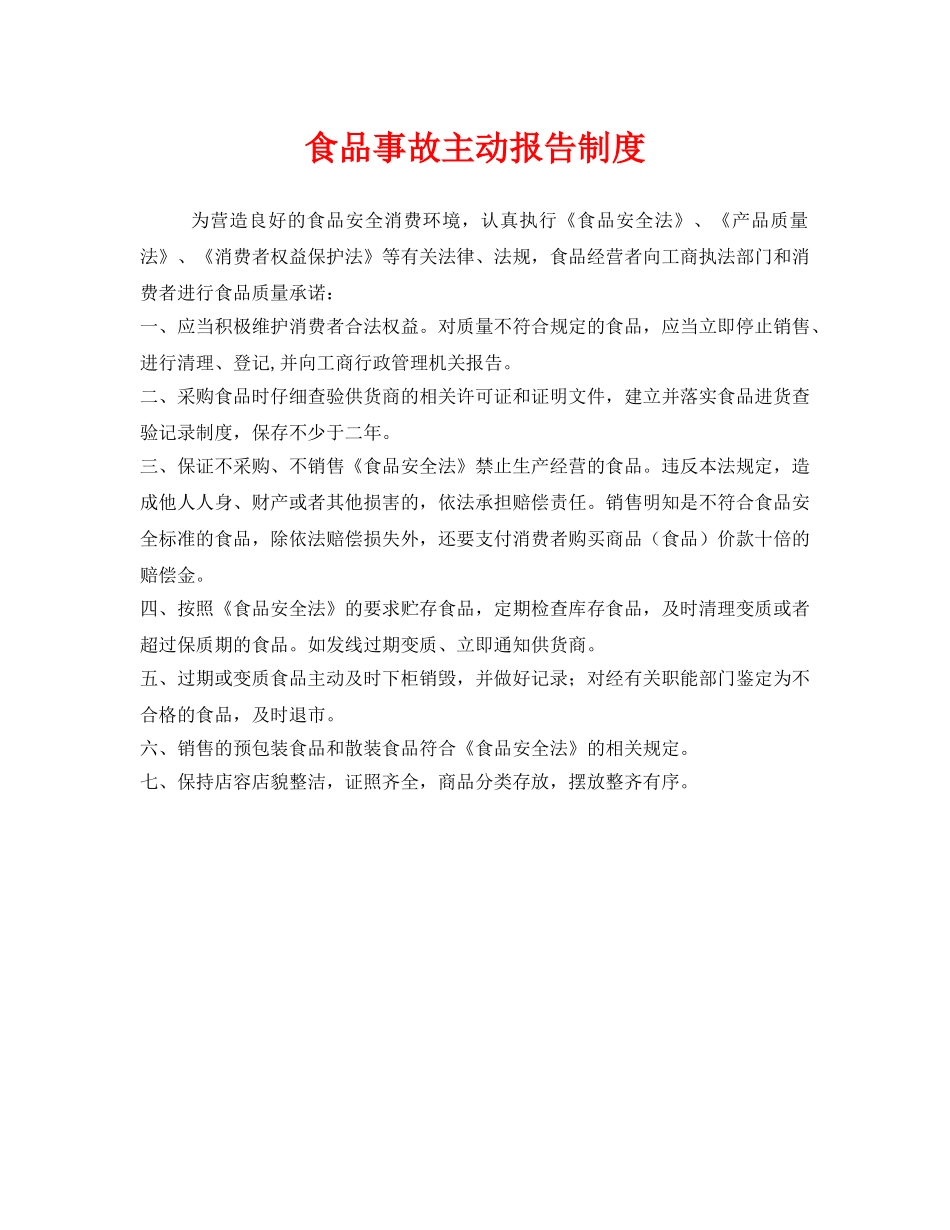 食品事故主动报告制度

为营造良好的食品安全消费环境，认真执行《食品安全法》、《产品质量法》、《消费者权益保护法》等有关法律、法规，食品经营者向工商执法部门和消费者进行食品质量承诺：

一、应当积极维护消费者合法权益。对质量不符合规定的食品，应当立即停止销售、进行清理、登记,并向工商行政管理机关报告。

二、采购食品时仔细查验供货商的相关许可证和证明文件，建立并落实食品进货查验记录制度，保存不少于二年。

三、保证不采购、不销售《食品安全法》禁止生产经营的食品。违反本法规定，造成他人人身、财产或者其他损害的，依法承担赔偿责任。销售明知是不符合食品安全标准的食品，除依法赔偿损失外，还要支付消费者购买商品（食品）价款十倍的赔偿金。

四、按照《食品安全法》的要求贮存食品，定期检查库存食品，及时清理变质或者超过保质期的食品。如发线过期变质、立即通知供货商。

五、过期或变质食品主动及时下柜销毁，并做好记录；对经有关职能部门鉴定为不合格的食品，及时退市。

六、销售的预包装食品和散装食品符合《食品安全法》的相关规定。

七、保持店容店貌整洁，证照齐全，商品分类存放，摆放整齐有序。